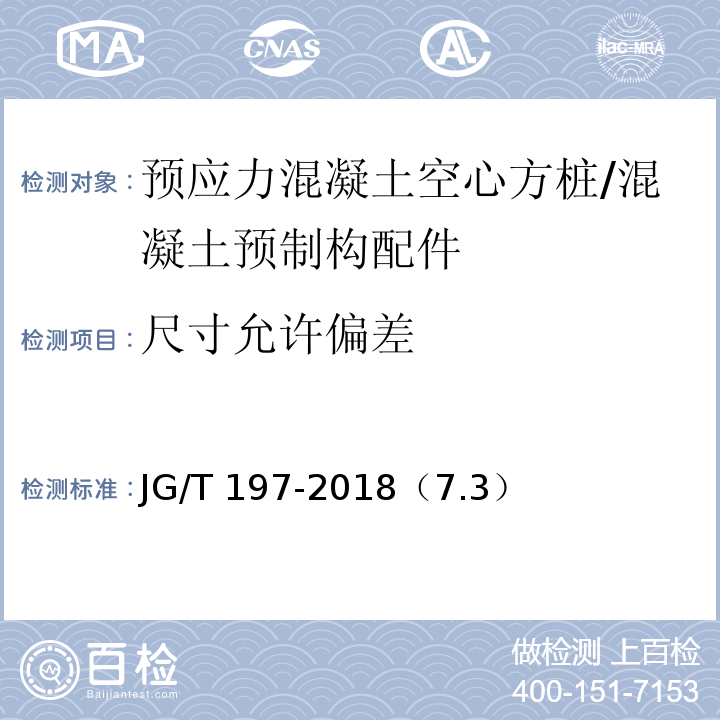 MA CNAS AL ilac-MRA

检测对象：预应力混凝土空心方桩/混凝土预制构配件

检测项目：尺寸允许偏差

检测标准：JG/T 197-2018（7.3）

百检 Baijiantest.com

做检测 上百检
400-151-7153